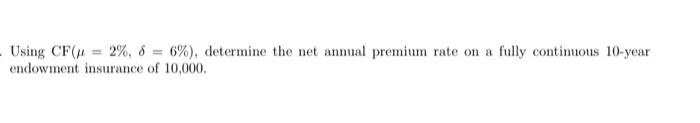 . Using CF($\mu = 2\%$, $\delta = 6\%$), determine the net annual premium rate on a fully continuous 10-year endowment insurance of 10,000.